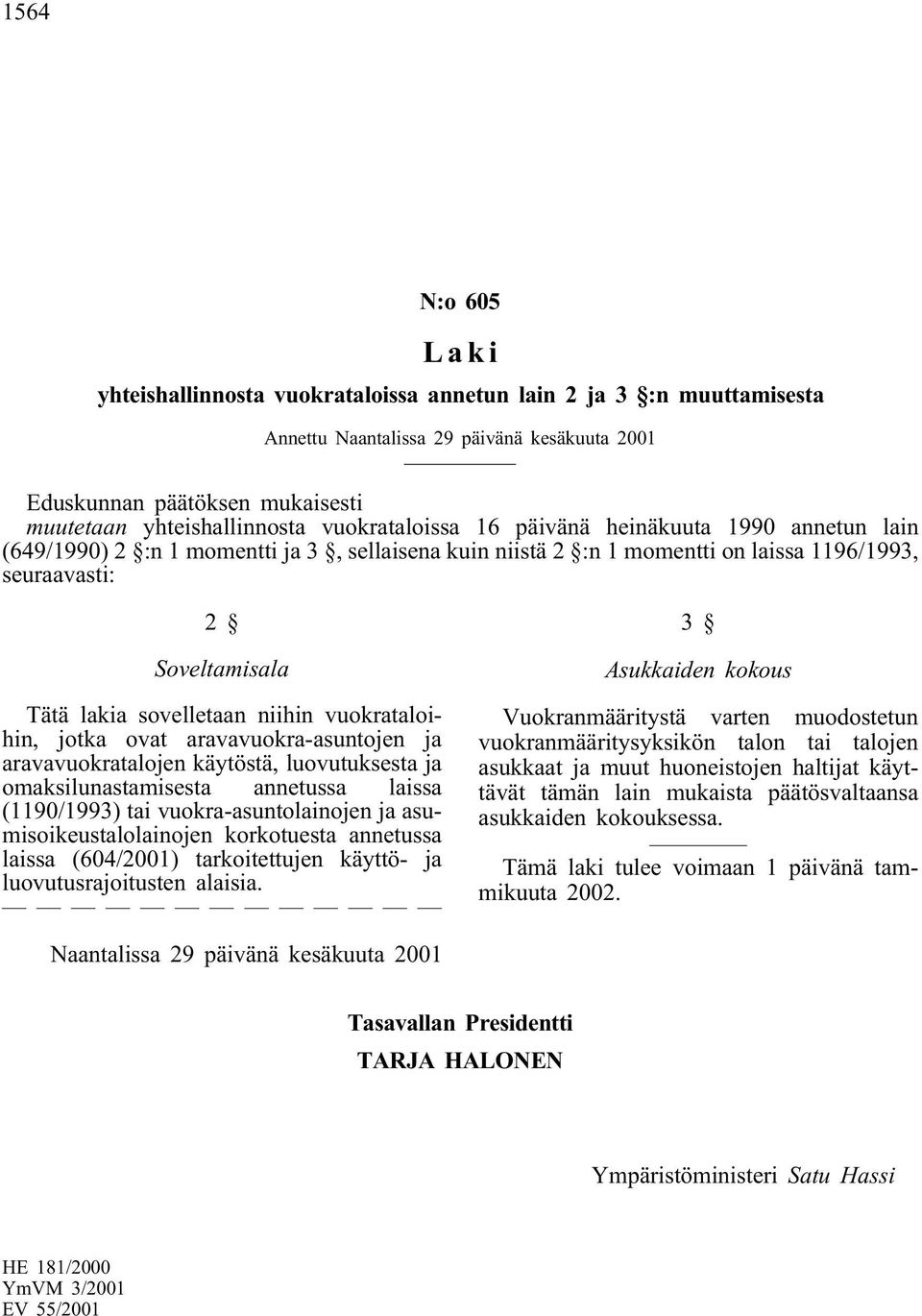 1564

N:o 605

Laki

yhteishallinnosta vuokrataloissa annetun lain 2 ja 3 §:n muuttamisesta

Annettu Naantalissa 29 päivänä kesäkuuta 2001

Eduskunnan päätöksen mukaisesti
muutetaan yhteishallinnosta vuokrataloissa 16 päivänä heinäkuuta 1990 annetun lain (649/1990) 2 §:n 1 momentti ja 3 §, sellaisena kuin niistä 2 §:n 1 momentti on laissa 1196/1993, seuraavasti:

2 §

Soveltamisala

Tätä lakia sovelletaan niihin vuokrataloihin, jotka ovat aravavuokra-asuntojen ja aravavuokratalojen käytöstä, luovutuksesta ja omaksilunastamisesta annetussa laissa (1190/1993) tai vuokra-asuntolainojen ja asumisoikeustalolainojen korkotuesta annetussa laissa (604/2001) tarkoitettujen käyttö- ja luovutusrajoitusten alaisia.

— — — — — — — — — — — — —

3 §

Asukkaiden kokous

Vuokranmääritystä varten muodostetun vuokranmääritysyksikön talon tai talojen asukkaat ja muut huoneistojen haltijat käyttävät tämän lain mukaista päätösvaltaansa asukkaiden kokouksessa.

Tämä laki tulee voimaan 1 päivänä tammikuuta 2002.

Naantalissa 29 päivänä kesäkuuta 2001

Tasavallan Presidentti
TARJA HALONEN

Ympäristöministeri Satu Hassi

HE 181/2000
YmVM 3/2001
EV 55/2001